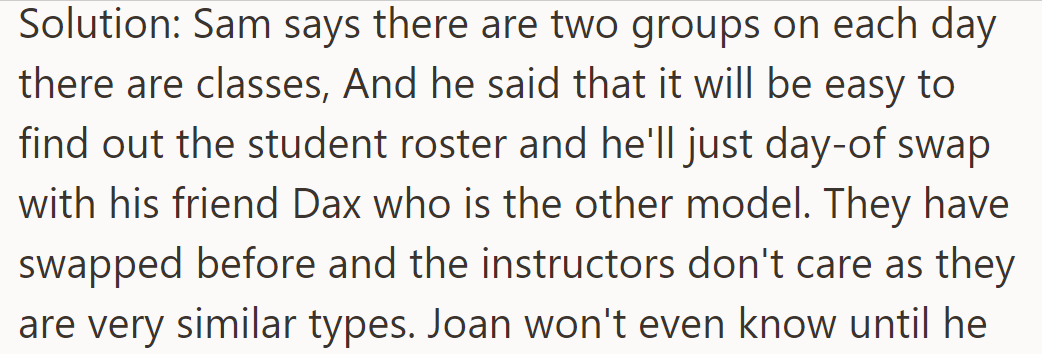 Solution: Sam says there are two groups on each day there are classes, And he said that it will be easy to find out the student roster and he'll just day-of swap with his friend Dax who is the other model. They have swapped before and the instructors don't care as they are very similar types. Joan won't even know until he